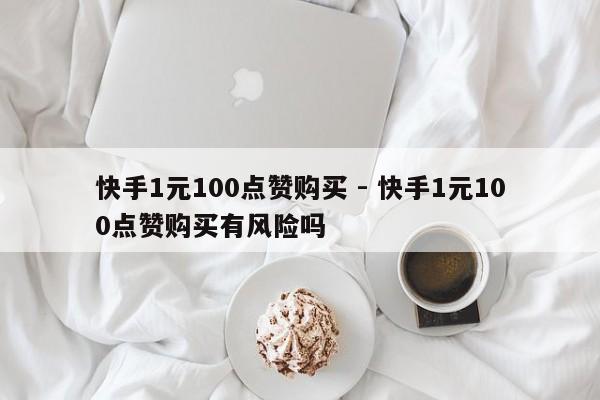 快手1元100点赞购买 - 快手1元100点赞购买有风险吗